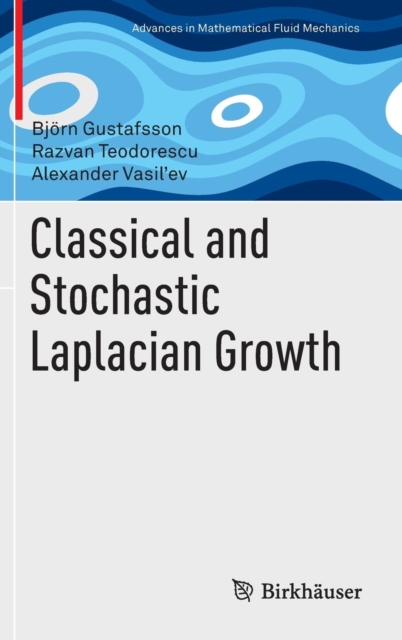 Advances in Mathematical Fluid Mechanics

Björn Gustafsson
Razvan Teodorescu
Alexander Vasil'ev

Classical and Stochastic Laplacian Growth

Birkhäuser